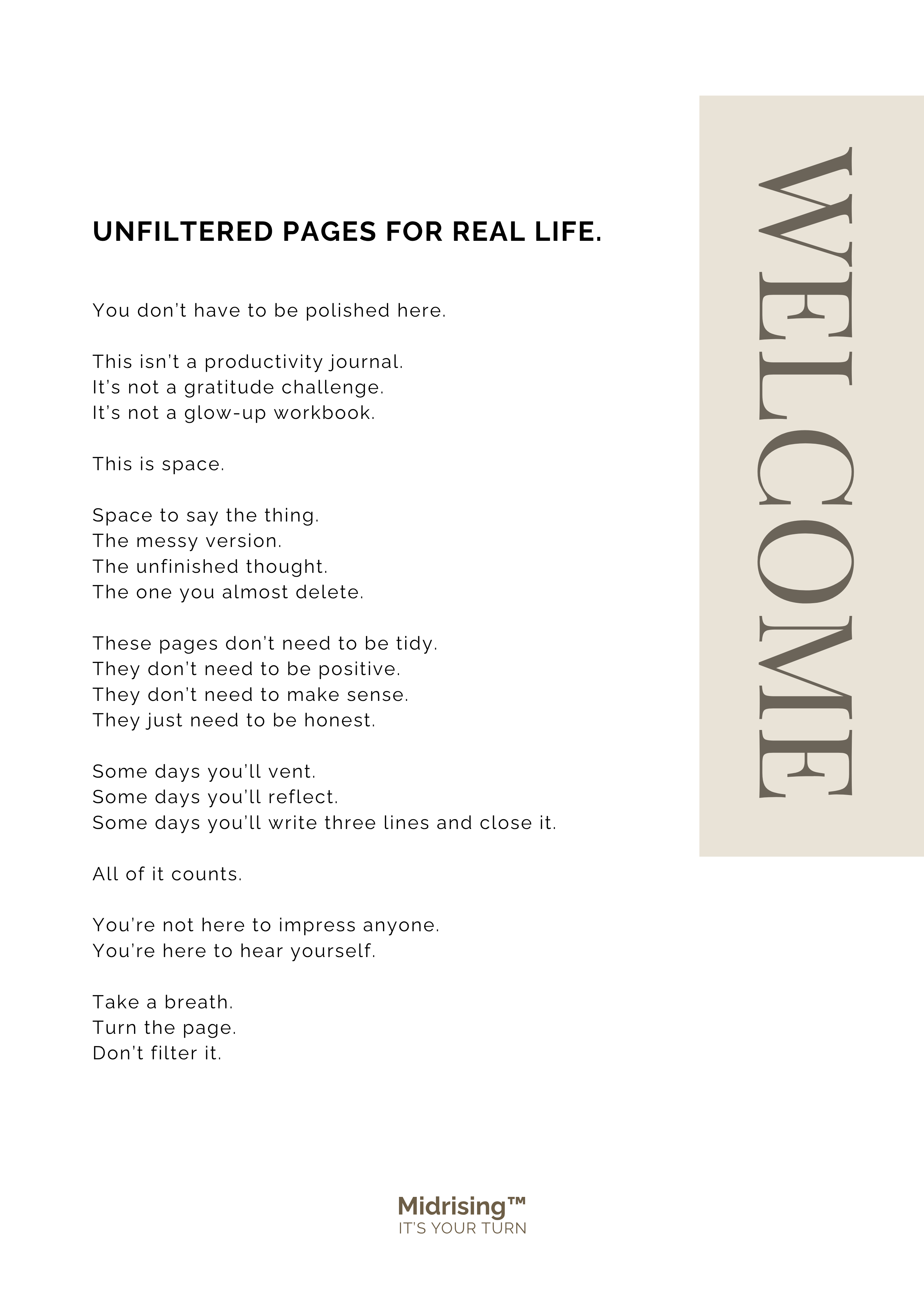 UNFILTERED PAGES FOR REAL LIFE.

You don't have to be polished here.

This isn't a productivity journal.
It's not a gratitude challenge.
It's not a glow-up workbook.

This is space.

Space to say the thing.
The messy version.
The unfinished thought.
The one you almost delete.

These pages don't need to be tidy.
They don't need to be positive.
They don't need to make sense.
They just need to be honest.

Some days you'll vent.
Some days you'll reflect.
Some days you'll write three lines and close it.

All of it counts.

You're not here to impress anyone.
You're here to hear yourself.

Take a breath.
Turn the page.
Don't filter it.

WELCOME

Midrising™
IT'S YOUR TURN